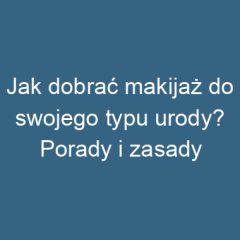 Jak dobrać makijaż do swojego typu urody? Porady i zasady